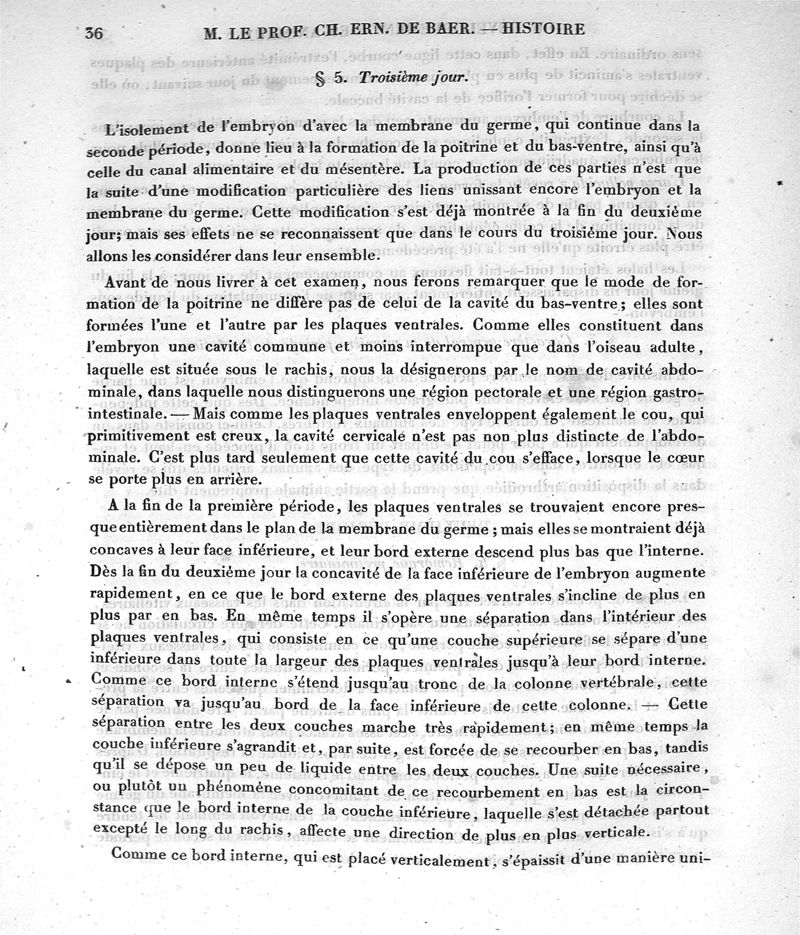 36 M. LE PROF. CH. ERN. DE BAER. — HISTOIRE

§ 5. Troisième jour.

L'isolement de l'embryon d'avec la membrane du germe, qui continue dans la seconde période, donne lieu à la formation de la poitrine et du bas-ventre, ainsi qu'à celle du canal alimentaire et du mésentère. La production de ces parties n'est que la suite d'une modification particulière des liens unissant encore l'embryon et la membrane du germe. Cette modification s'est déjà montrée à la fin du deuxième jour; mais ses effets ne se reconnaissent que dans le cours du troisième jour. Nous allons les considérer dans leur ensemble.

Avant de nous livrer à cet examen, nous ferons remarquer que le mode de formation de la poitrine ne diffère pas de celui de la cavité du bas-ventre; elles sont formées l'une et l'autre par les plaques ventrales. Comme elles constituent dans l'embryon une cavité commune et moins interrompue que dans l'oiseau adulte, laquelle est située sous le rachis, nous la désignerons par le nom de cavité abdominale, dans laquelle nous distinguerons une région pectorale et une région gastro-intestinale. — Mais comme les plaques ventrales enveloppent également le cou, qui primitivement est creux, la cavité cervicale n'est pas non plus distincte de l'abdominale. C'est plus tard seulement que cette cavité du cou s'efface, lorsque le cœur se porte plus en arrière.

A la fin de la première période, les plaques ventrales se trouvaient encore presque entièrement dans le plan de la membrane du germe; mais elles se montraient déjà concaves à leur face inférieure, et leur bord externe descend plus bas que l'interne. Dès la fin du deuxième jour la concavité de la face inférieure de l'embryon augmente rapidement, en ce que le bord externe des plaques ventrales s'incline de plus en plus par en bas. En même temps il s'opère une séparation dans l'intérieur des plaques ventrales, qui consiste en ce qu'une couche supérieure se sépare d'une inférieure dans toute la largeur des plaques ventrales jusqu'à leur bord interne. Comme ce bord interne s'étend jusqu'au tronc de la colonne vertébrale, cette séparation va jusqu'au bord de la face inférieure de cette colonne. — Cette séparation entre les deux couches marche très rapidement; en même temps la couche inférieure s'agrandit et, par suite, est forcée de se recourber en bas, tandis qu'il se dépose un peu de liquide entre les deux couches. Une suite nécessaire, ou plutôt un phénomène concomitant de ce recourbement en bas est la circonstance que le bord interne de la couche inférieure, laquelle s'est détachée partout excepté le long du rachis, affecte une direction de plus en plus verticale.

Comme ce bord interne, qui est placé verticalement, s'épaissit d'une manière uni-